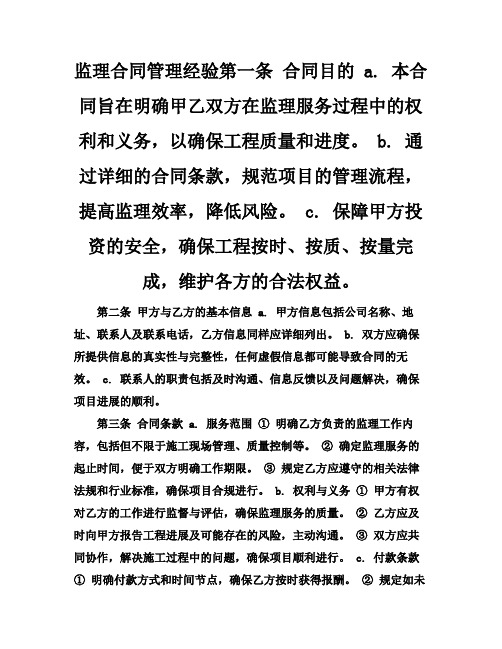 监理合同管理经验第一条 合同目的 a. 本合同旨在明确甲乙双方在监理服务过程中的权利和义务，以确保工程质量和进度。 b. 通过详细的合同条款，规范项目的管理流程，提高监理效率，降低风险。 c. 保障甲方投资的安全，确保工程按时、按质、按量完成，维护各方的合法权益。

第二条 甲方与乙方的基本信息 a. 甲方信息包括公司名称、地址、联系人及联系电话，乙方信息同样应详细列出。 b. 双方应确保所提供信息的真实性与完整性，任何虚假信息都可能导致合同的无效。 c. 联系人的职责包括及时沟通、信息反馈以及问题解决，确保项目进展的顺利。

第三条 合同条款 a. 服务范围 ① 明确乙方负责的监理工作内容，包括但不限于施工现场管理、质量控制等。 ② 确定监理服务的起止时间，便于双方明确工作期限。 ③ 规定乙方应遵守的相关法律法规和行业标准，确保项目合规进行。 b. 权利与义务 ① 甲方有权对乙方的工作进行监督与评估，确保监理服务的质量。 ② 乙方应及时向甲方报告工程进展及可能存在的风险，主动沟通。 ③ 双方应共同协作，解决施工过程中的问题，确保项目顺利进行。 c. 付款条款 ① 明确付款方式和时间节点，确保乙方按时获得报酬。 ② 规定如未